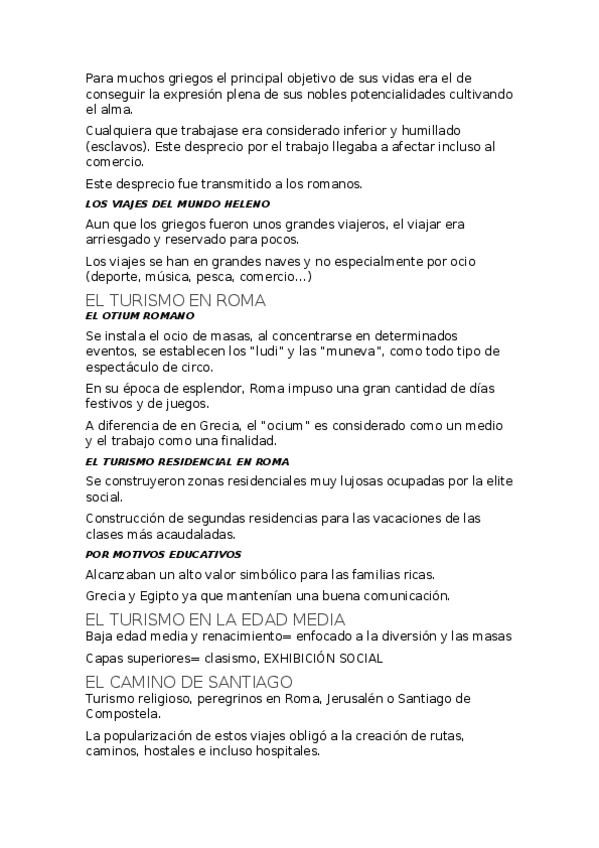 Para muchos griegos el principal objetivo de sus vidas era el de conseguir la expresión plena de sus nobles potencialidades cultivando el alma.

Cualquiera que trabajase era considerado inferior y humillado (esclavos). Este desprecio por el trabajo llegaba a afectar incluso al comercio.

Este desprecio fue transmitido a los romanos.

LOS VIAJES DEL MUNDO HELENO

Aun que los griegos fueron unos grandes viajeros, el viajar era arriesgado y reservado para pocos.

Los viajes se han en grandes naves y no especialmente por ocio (deporte, música, pesca, comercio...)

EL TURISMO EN ROMA

EL OTIUM ROMANO

Se instala el ocio de masas, al concentrarse en determinados eventos, se establecen los "ludi" y las "muneva", como todo tipo de espectáculo de circo.

En su época de esplendor, Roma impuso una gran cantidad de días festivos y de juegos.

A diferencia de en Grecia, el "ocium" es considerado como un medio y el trabajo como una finalidad.

EL TURISMO RESIDENCIAL EN ROMA

Se construyeron zonas residenciales muy lujosas ocupadas por la elite social.

Construcción de segundas residencias para las vacaciones de las clases más acaudaladas.

POR MOTIVOS EDUCATIVOS

Alcanzaban un alto valor simbólico para las familias ricas.

Grecia y Egipto ya que mantenían una buena comunicación.

EL TURISMO EN LA EDAD MEDIA

Baja edad media y renacimiento= enfocado a la diversión y las masas

Capas superiores= clasismo, EXHIBICIÓN SOCIAL

EL CAMINO DE SANTIAGO

Turismo religioso, peregrinos en Roma, Jerusalén o Santiago de Compostela.

La popularización de estos viajes obligó a la creación de rutas, caminos, hostales e incluso hospitales.